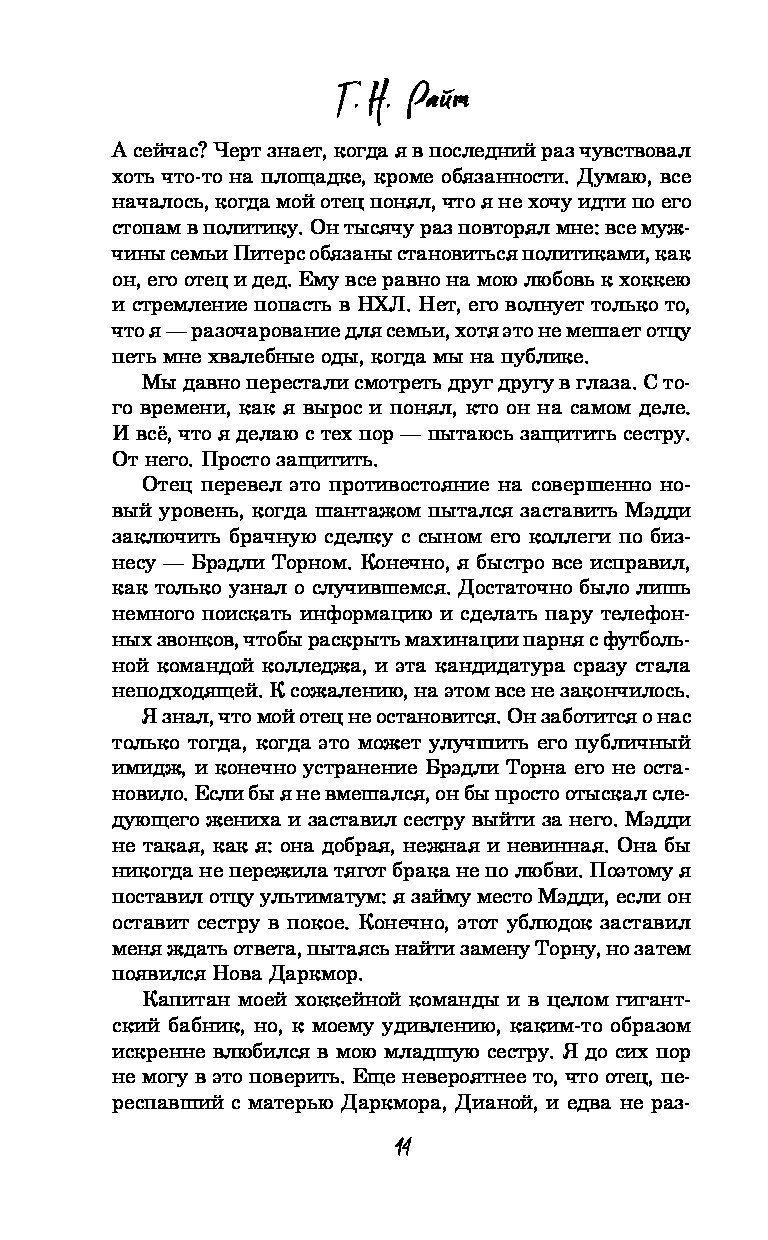 Г. Н. Райт

А сейчас? Черт знает, когда я в последний раз чувствовал хоть что-то на площадке, кроме обязанности. Думаю, все началось, когда мой отец понял, что я не хочу идти по его стопам в политику. Он тысячу раз повторял мне: все мужчины семьи Питерс обязаны становиться политиками, как он, его отец и дед. Ему все равно на мою любовь к хоккею и стремление попасть в НХЛ. Нет, его волнует только то, что я — разочарование для семьи, хотя это не мешает отцу петь мне хвалебные оды, когда мы на публике.

Мы давно перестали смотреть друг другу в глаза. С того времени, как я вырос и понял, кто он на самом деле. И всё, что я делаю с тех пор — пытаюсь защитить сестру. От него. Просто защитить.

Отец перевел это противостояние на совершенно новый уровень, когда шантажом пытался заставить Мэдди заключить брачную сделку с сыном его коллеги по бизнесу — Брэдли Торном. Конечно, я быстро все исправил, как только узнал о случившемся. Достаточно было лишь немного поискать информацию и сделать пару телефонных звонков, чтобы раскрыть махинации парня с футбольной командой колледжа, и эта кандидатура сразу стала неподходящей. К сожалению, на этом все не закончилось.

Я знал, что мой отец не остановится. Он заботится о нас только тогда, когда это может улучшить его публичный имидж, и конечно устранение Брэдли Торна его не остановило. Если бы я не вмешался, он бы просто отыскал следующего жениха и заставил сестру выйти за него. Мэдди не такая, как я: она добрая, нежная и невинная. Она бы никогда не пережила тягот брака не по любви. Поэтому я поставил отцу ультиматум: я займу место Мэдди, если он оставит сестру в покое. Конечно, этот ублюдок заставил меня ждать ответа, пытаясь найти замену Торну, но затем появился Нова Даркмор.

Капитан моей хоккейной команды и в целом гигантский бабник, но, к моему удивлению, каким-то образом искренне влюбился в мою младшую сестру. Я до сих пор не могу в это поверить. Еще невероятнее то, что отец, переспавший с матерью Даркмора, Дианой, и едва не раз-

11